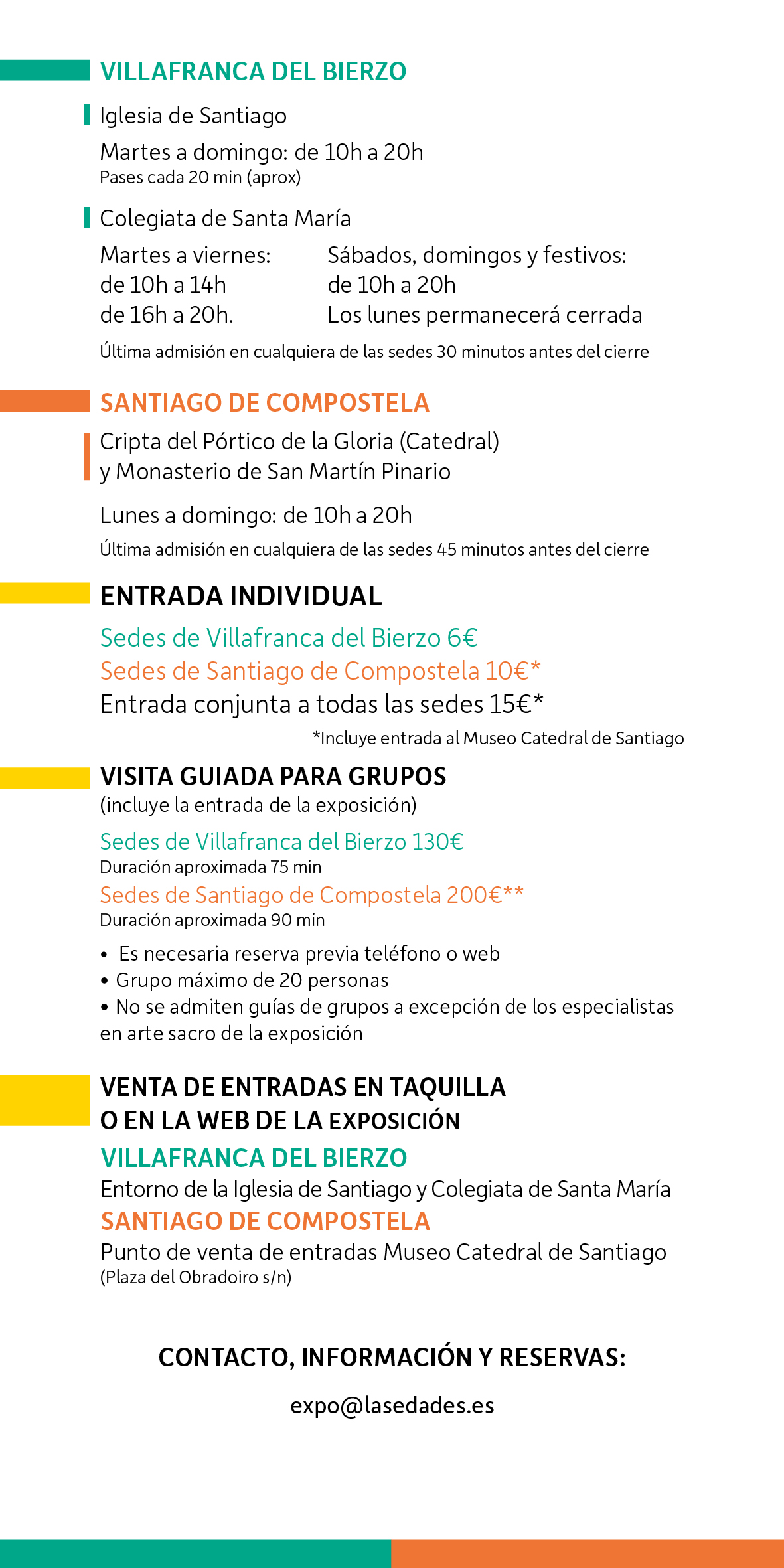 VILLAFRANCA DEL BIERZO

Iglesia de Santiago

Martes a domingo: de 10h a 20h
Pases cada 20 min (aprox)

Colegiata de Santa María

Martes a viernes:
de 10h a 14h
de 16h a 20h.

Sábados, domingos y festivos:
de 10h a 20h
Los lunes permanecerá cerrada

Última admisión en cualquiera de las sedes 30 minutos antes del cierre

SANTIAGO DE COMPOSTELA

Cripta del Pórtico de la Gloria (Catedral) y Monasterio de San Martín Pinario

Lunes a domingo: de 10h a 20h

Última admisión en cualquiera de las sedes 45 minutos antes del cierre

ENTRADA INDIVIDUAL

Sedes de Villafranca del Bierzo 6€
Sedes de Santiago de Compostela 10€*
Entrada conjunta a todas las sedes 15€*

*Incluye entrada al Museo Catedral de Santiago

VISITA GUIADA PARA GRUPOS
(incluye la entrada de la exposición)

Sedes de Villafranca del Bierzo 130€
Duración aproximada 75 min
Sedes de Santiago de Compostela 200€**
Duración aproximada 90 min

• Es necesaria reserva previa teléfono o web
• Grupo máximo de 20 personas
• No se admiten guías de grupos a excepción de los especialistas en arte sacro de la exposición

VENTA DE ENTRADAS EN TAQUILLA O EN LA WEB DE LA EXPOSICIÓN
VILLAFRANCA DEL BIERZO
Entorno de la Iglesia de Santiago y Colegiata de Santa María
SANTIAGO DE COMPOSTELA
Punto de venta de entradas Museo Catedral de Santiago
(Plaza del Obradoiro s/n)

CONTACTO, INFORMACIÓN Y RESERVAS:

expo@lasedades.es